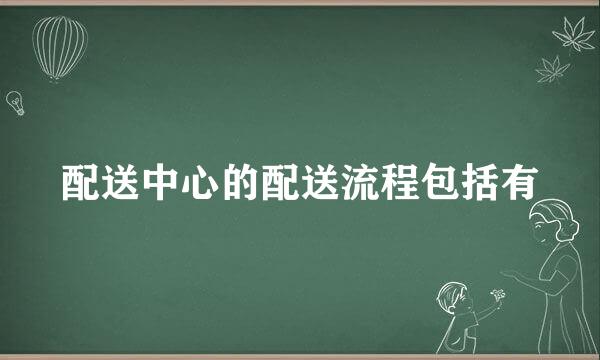 配送中心的配送流程包括有